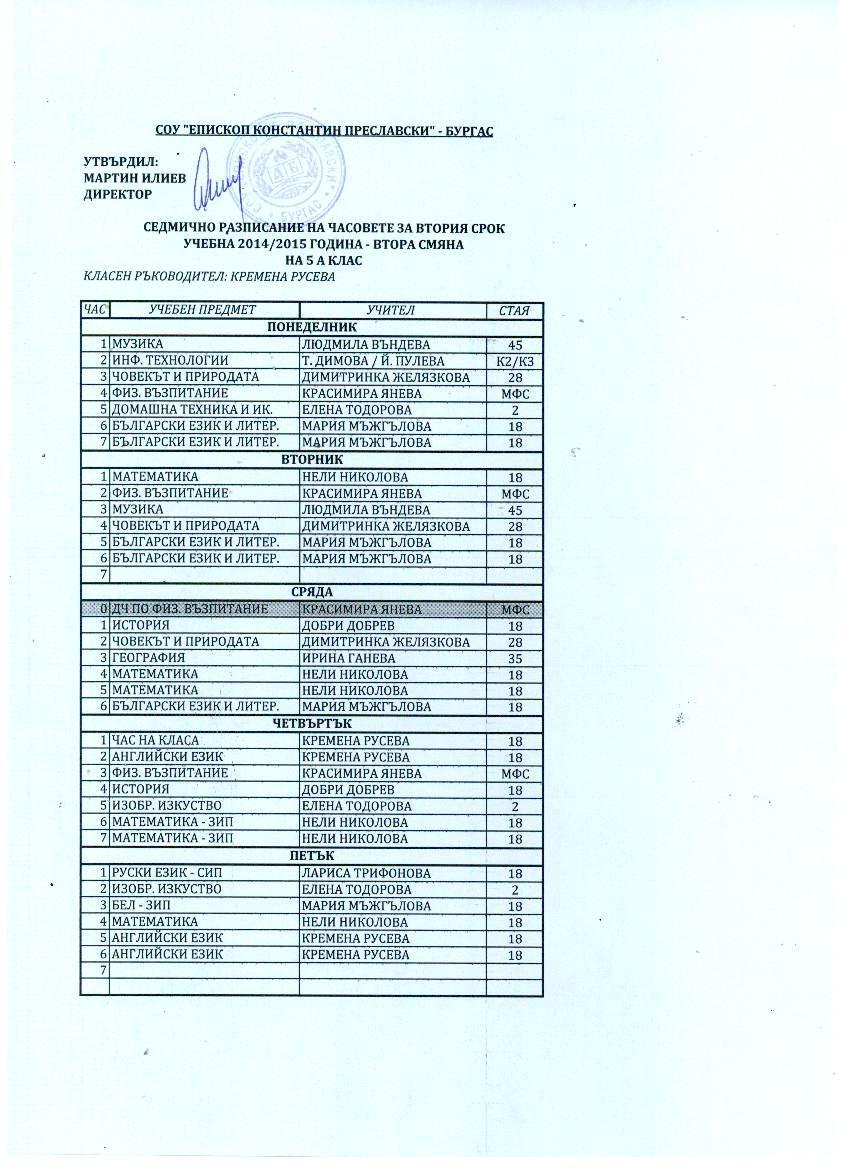 СОУ "ЕПИСКОП КОНСТАНТИН ПРЕСЛАВСКИ" - БУРГАС

УТВЪРДИЛ:
МАРТИН ИЛИЕВ
ДИРЕКТОР

СЕДМИЧНО РАЗПИСАНИЕ НА ЧАСОВЕТЕ ЗА ВТОРИЯ СРОК
УЧЕБНА 2014/2015 ГОДИНА - ВТОРА СМЯНА
НА 5 А КЛАС

КЛАСЕН РЪКОВОДИТЕЛ: КРЕМЕНА РУСЕВА

| ЧАС | УЧЕБЕН ПРЕДМЕТ | УЧИТЕЛ | СТАЯ |
|---|---|---|---|
| ПОНЕДЕЛНИК | | | |
| 1 | МУЗИКА | ЛЮДМИЛА ВЪНДЕВА | 45 |
| 2 | ИНФ. ТЕХНОЛОГИИ | Т. ДИМОВА / Й. ПУЛЕВА | К2/К3 |
| 3 | ЧОВЕКЪТ И ПРИРОДАТА | ДИМИТРИНКА ЖЕЛЯЗКОВА | 28 |
| 4 | ФИЗ. ВЪЗПИТАНИЕ | КРАСИМИРА ЯНЕВА | МФС |
| 5 | ДОМАШНА ТЕХНИКА И ИК. | ЕЛЕНА ТОДОРОВА | 2 |
| 6 | БЪЛГАРСКИ ЕЗИК И ЛИТЕР. | МАРИЯ МЪЖГЪЛОВА | 18 |
| 7 | БЪЛГАРСКИ ЕЗИК И ЛИТЕР. | МАРИЯ МЪЖГЪЛОВА | 18 |
| ВТОРНИК | | | |
| 1 | МАТЕМАТИКА | НЕЛИ НИКОЛОВА | 18 |
| 2 | ФИЗ. ВЪЗПИТАНИЕ | КРАСИМИРА ЯНЕВА | МФС |
| 3 | МУЗИКА | ЛЮДМИЛА ВЪНДЕВА | 45 |
| 4 | ЧОВЕКЪТ И ПРИРОДАТА | ДИМИТРИНКА ЖЕЛЯЗКОВА | 28 |
| 5 | БЪЛГАРСКИ ЕЗИК И ЛИТЕР. | МАРИЯ МЪЖГЪЛОВА | 18 |
| 6 | БЪЛГАРСКИ ЕЗИК И ЛИТЕР. | МАРИЯ МЪЖГЪЛОВА | 18 |
| 7 | | | |
| СРЯДА | | | |
| 0 | ДЧ ПО ФИЗ. ВЪЗПИТАНИЕ | КРАСИМИРА ЯНЕВА | МФС |
| 1 | ИСТОРИЯ | ДОБРИ ДОБРЕВ | 18 |
| 2 | ЧОВЕКЪТ И ПРИРОДАТА | ДИМИТРИНКА ЖЕЛЯЗКОВА | 28 |
| 3 | ГЕОГРАФИЯ | ИРИНА ГАНЕВА | 35 |
| 4 | МАТЕМАТИКА | НЕЛИ НИКОЛОВА | 18 |
| 5 | МАТЕМАТИКА | НЕЛИ НИКОЛОВА | 18 |
| 6 | БЪЛГАРСКИ ЕЗИК И ЛИТЕР. | МАРИЯ МЪЖГЪЛОВА | 18 |
| ЧЕТВЪРТЪК | | | |
| 1 | ЧАС НА КЛАСА | КРЕМЕНА РУСЕВА | 18 |
| 2 | АНГЛИЙСКИ ЕЗИК | КРЕМЕНА РУСЕВА | 18 |
| 3 | ФИЗ. ВЪЗПИТАНИЕ | КРАСИМИРА ЯНЕВА | МФС |
| 4 | ИСТОРИЯ | ДОБРИ ДОБРЕВ | 18 |
| 5 | ИЗОБР. ИЗКУСТВО | ЕЛЕНА ТОДОРОВА | 2 |
| 6 | МАТЕМАТИКА - ЗИП | НЕЛИ НИКОЛОВА | 18 |
| 7 | МАТЕМАТИКА - ЗИП | НЕЛИ НИКОЛОВА | 18 |
| ПЕТЪК | | | |
| 1 | РУСКИ ЕЗИК - СИП | ЛАРИСА ТРИФОНОВА | 18 |
| 2 | ИЗОБР. ИЗКУСТВО | ЕЛЕНА ТОДОРОВА | 2 |
| 3 | БЕЛ - ЗИП | МАРИЯ МЪЖГЪЛОВА | 18 |
| 4 | МАТЕМАТИКА | НЕЛИ НИКОЛОВА | 18 |
| 5 | АНГЛИЙСКИ ЕЗИК | КРЕМЕНА РУСЕВА | 18 |
| 6 | АНГЛИЙСКИ ЕЗИК | КРЕМЕНА РУСЕВА | 18 |
| 7 | | | |
| | | | |